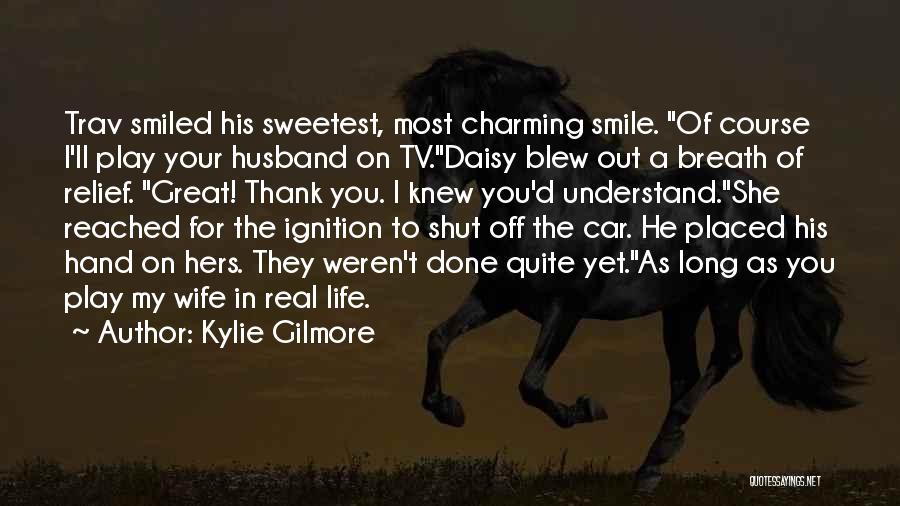 Trav smiled his sweetest, most charming smile. "Of course I'll play your husband on TV."Daisy blew out a breath of relief. "Great! Thank you. I knew you'd understand."She reached for the ignition to shut off the car. He placed his hand on hers. They weren't done quite yet."As long as you play my wife in real life.

~ Author: Kylie Gilmore

QUOTESSAYINGS.NET